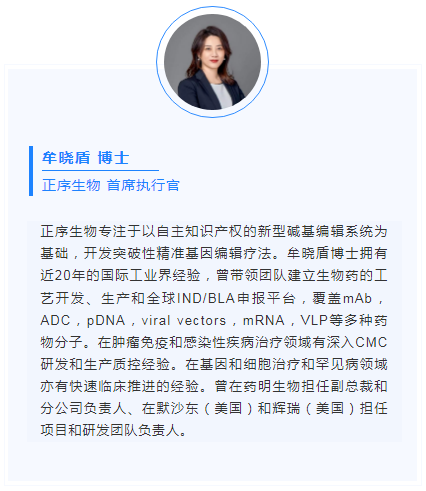 牟晓盾 博士

正序生物 首席执行官

正序生物专注于以自主知识产权的新型碱基编辑系统为基础，开发突破性精准基因编辑疗法。牟晓盾博士拥有近20年的国际工业界经验，曾带领团队建立生物药的工艺开发、生产和全球IND/BLA申报平台，覆盖mAb，ADC，pDNA，viral vectors，mRNA，VLP等多种药物分子。在肿瘤免疫和感染性疾病治疗领域有深入CMC研发和生产质控经验。在基因和细胞治疗和罕见病领域亦有快速临床推进的经验。曾在药明生物担任副总裁和分公司负责人、在默沙东（美国）和辉瑞（美国）担任项目和研发团队负责人。